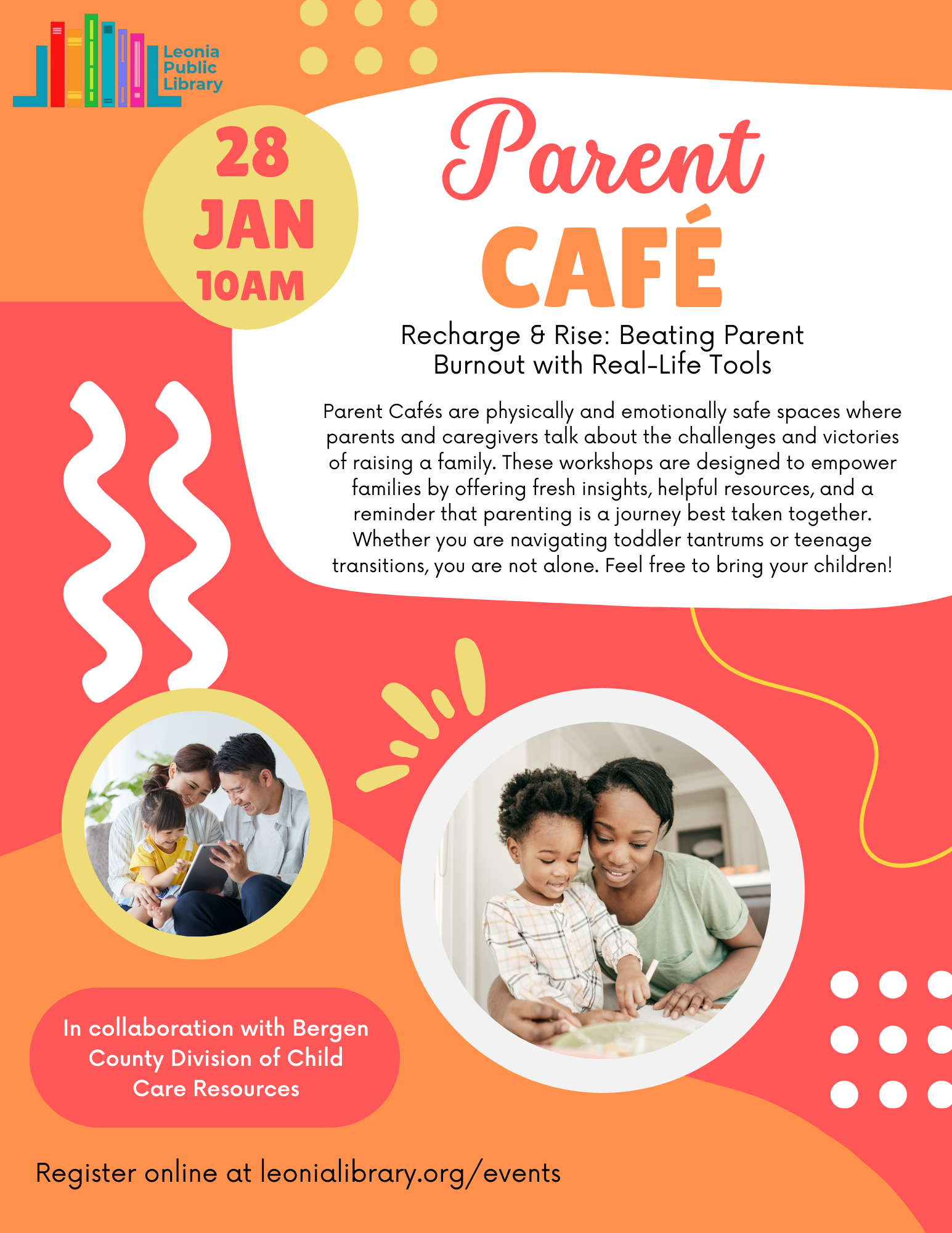 Leonia Public Library

28
JAN
10AM

Parent
CAFÉ

Recharge & Rise: Beating Parent Burnout with Real-Life Tools

Parent Cafés are physically and emotionally safe spaces where parents and caregivers talk about the challenges and victories of raising a family. These workshops are designed to empower families by offering fresh insights, helpful resources, and a reminder that parenting is a journey best taken together. Whether you are navigating toddler tantrums or teenage transitions, you are not alone. Feel free to bring your children!

In collaboration with Bergen County Division of Child Care Resources

Register online at leonialibrary.org/events